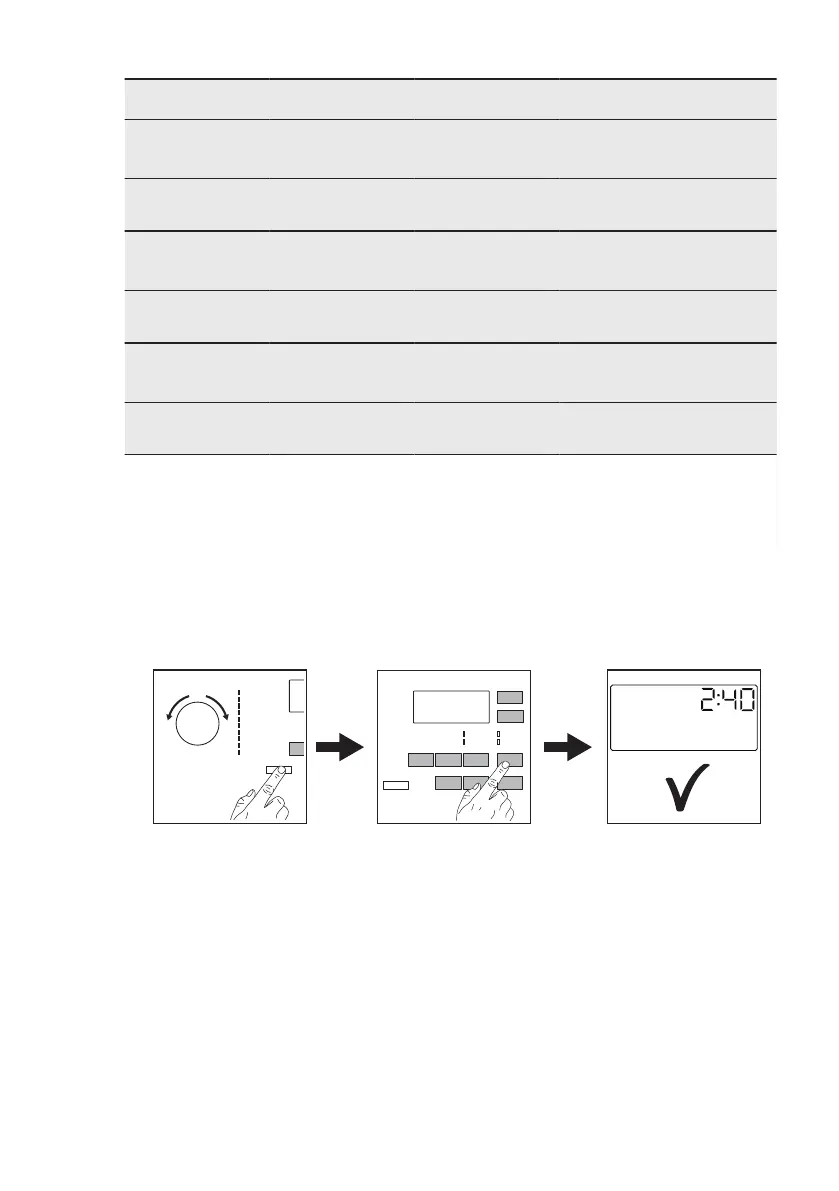 2:40